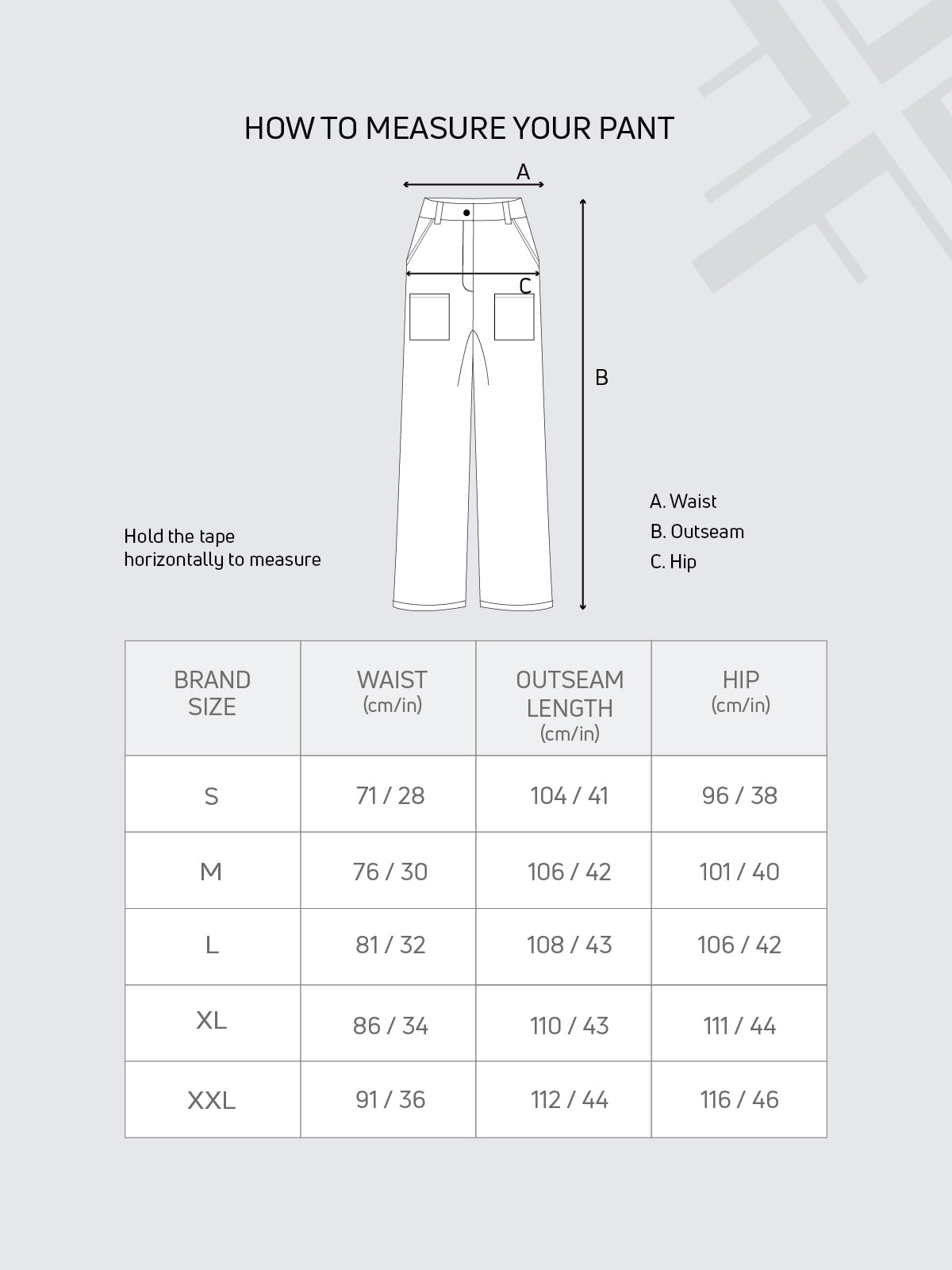 HOW TO MEASURE YOUR PANT

A

C

B

Hold the tape horizontally to measure

A. Waist
B. Outseam
C. Hip

| BRAND SIZE | WAIST (cm/in) | OUTSEAM LENGTH (cm/in) | HIP (cm/in) |
|---|---|---|---|
| S | 71 / 28 | 104 / 41 | 96 / 38 |
| M | 76 / 30 | 106 / 42 | 101 / 40 |
| L | 81 / 32 | 108 / 43 | 106 / 42 |
| XL | 86 / 34 | 110 / 43 | 111 / 44 |
| XXL | 91 / 36 | 112 / 44 | 116 / 46 |